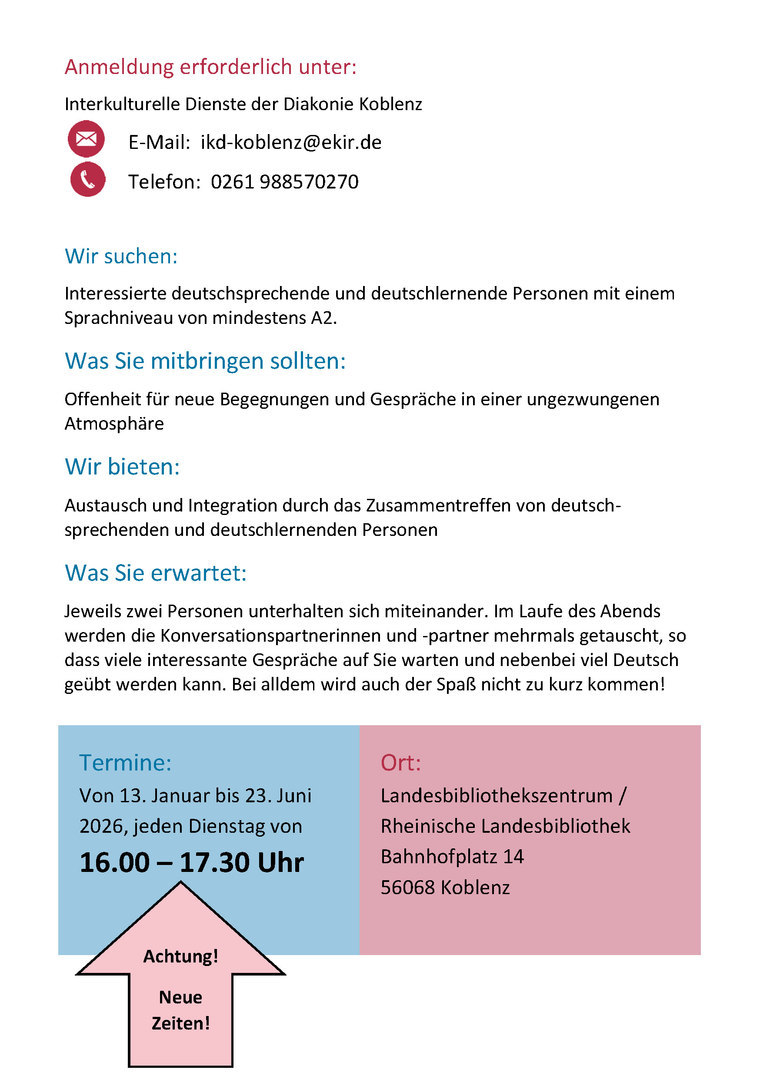 Anmeldung erforderlich unter:

Interkulturelle Dienste der Diakonie Koblenz

E-Mail: ikd-koblenz@ekir.de

Telefon: 0261 988570270

Wir suchen:

Interessierte deutschsprechende und deutschlernende Personen mit einem Sprachniveau von mindestens A2.

Was Sie mitbringen sollten:

Offenheit für neue Begegnungen und Gespräche in einer ungezwungenen Atmosphäre

Wir bieten:

Austausch und Integration durch das Zusammentreffen von deutschsprechenden und deutschlernenden Personen

Was Sie erwartet:

Jeweils zwei Personen unterhalten sich miteinander. Im Laufe des Abends werden die Konversationspartnerinnen und -partner mehrmals getauscht, so dass viele interessante Gespräche auf Sie warten und nebenbei viel Deutsch geübt werden kann. Bei alldem wird auch der Spaß nicht zu kurz kommen!

Termine:
Von 13. Januar bis 23. Juni 2026, jeden Dienstag von
16.00 – 17.30 Uhr

Achtung!
Neue Zeiten!

Ort:
Landesbibliothekszentrum /
Rheinische Landesbibliothek
Bahnhofplatz 14
56068 Koblenz